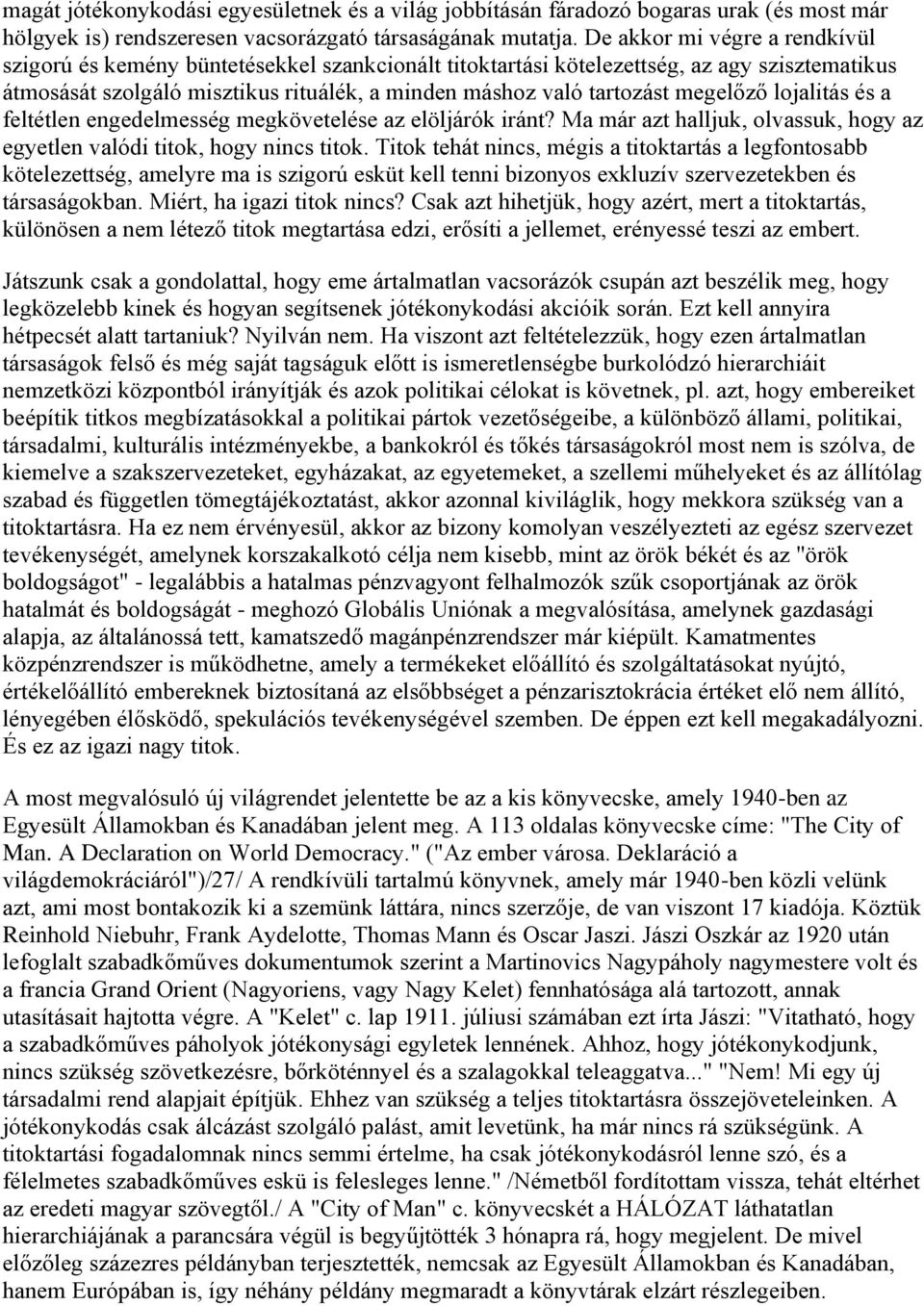 magát jótékonykodási egyesületnek és a világ jobbításán fáradozó bogaras urak (és most már hölgyek is) rendszeresen vacsorázgató társaságának mutatja. De akkor mi végre a rendkívül szigorú és kemény büntetésekkel szankcionált titoktartási kötelezettség, az agy szisztematikus átmosását szolgáló misztikus rituálék, a minden máshoz való tartozást megelőző lojalitás és a feltétlen engedelmesség megkövetelése az elöljárók iránt? Ma már azt halljuk, olvassuk, hogy az egyetlen valódi titok, hogy nincs titok. Titok tehát nincs, mégis a titoktartás a legfontosabb kötelezettség, amelyre ma is szigorú esküt kell tenni bizonyos exkluzív szervezetekben és társaságokban. Miért, ha igazi titok nincs? Csak azt hihetjük, hogy azért, mert a titoktartás, különösen a nem létező titok megtartása edzi, erősíti a jellemet, erényessé teszi az embert.

Játszunk csak a gondolattal, hogy eme ártalmatlan vacsorázók csupán azt beszélik meg, hogy legközelebb kinek és hogyan segítsenek jótékonykodási akcióik során. Ezt kell annyira hétpecsét alatt tartaniuk? Nyilván nem. Ha viszont azt feltételezzük, hogy ezen ártalmatlan társaságok felső és még saját tagságuk előtt is ismeretlenségbe burkolódzó hierarchiáit nemzetközi központból irányítják és azok politikai célokat is követnek, pl. azt, hogy embereiket beépítik titkos megbízatásokkal a politikai pártok vezetőségeibe, a különböző állami, politikai, társadalmi, kulturális intézményekbe, a bankokról és tőkés társaságokról most nem is szólva, de kiemelve a szakszervezeteket, egyházakat, az egyetemeket, a szellemi műhelyeket és az állítólag szabad és független tömegtájékoztatást, akkor azonnal kiviláglik, hogy mekkora szükség van a titoktartásra. Ha ez nem érvényesül, akkor az bizony komolyan veszélyezteti az egész szervezet tevékenységét, amelynek korszakalkotó célja nem kisebb, mint az örök békét és az "örök boldogságot" - legalábbis a hatalmas pénzvagyont felhalmozók szűk csoportjának az örök hatalmát és boldogságát - meghozó Globális Uniónak a megvalósítása, amelynek gazdasági alapja, az általánossá tett, kamatszedő magánpénzrendszer már kiépült. Kamatmentes közpénzrendszer is működhetne, amely a termékeket előállító és szolgáltatásokat nyújtó, értékelőállító embereknek biztosítaná az elsőbbséget a pénzarisztokrácia értéket elő nem állító, lényegében élősködő, spekulációs tevékenységével szemben. De éppen ezt kell megakadályozni. És ez az igazi nagy titok.

A most megvalósuló új világrendet jelentette be az a kis könyvecske, amely 1940-ben az Egyesült Államokban és Kanadában jelent meg. A 113 oldalas könyvecske címe: "The City of Man. A Declaration on World Democracy." ("Az ember városa. Deklaráció a világdemokráciáról")/27/ A rendkívüli tartalmú könyvnek, amely már 1940-ben közli velünk azt, ami most bontakozik ki a szemünk láttára, nincs szerzője, de van viszont 17 kiadója. Köztük Reinhold Niebuhr, Frank Aydelotte, Thomas Mann és Oscar Jaszi. Jászi Oszkár az 1920 után lefoglalt szabadkőműves dokumentumok szerint a Martinovics Nagypáholy nagymestere volt és a francia Grand Orient (Nagyoriens, vagy Nagy Kelet) fennhatósága alá tartozott, annak utasításait hajtotta végre. A "Kelet" c. lap 1911. júliusi számában ezt írta Jászi: "Vitatható, hogy a szabadkőműves páholyok jótékonysági egyletek lennének. Ahhoz, hogy jótékonykodjunk, nincs szükség szövetkezésre, bőrköténnyel és a szalagokkal teleaggatva..." "Nem! Mi egy új társadalmi rend alapjait építjük. Ehhez van szükség a teljes titoktartásra összejöveteleinken. A jótékonykodás csak álcázást szolgáló palást, amit levetünk, ha már nincs rá szükségünk. A titoktartási fogadalomnak nincs semmi értelme, ha csak jótékonykodásról lenne szó, és a félelmetes szabadkőműves eskü is felesleges lenne." /Németből fordítottam vissza, tehát eltérhet az eredeti magyar szövegtől./ A "City of Man" c. könyvecskét a HÁLÓZAT láthatatlan hierarchiájának a parancsára végül is begyűjtötték 3 hónapra rá, hogy megjelent. De mivel előzőleg százezres példányban terjesztették, nemcsak az Egyesült Államokban és Kanadában, hanem Európában is, így néhány példány megmaradt a könyvtárak elzárt részlegeiben.